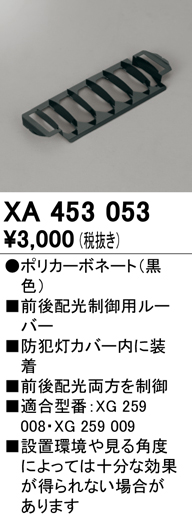 XA 453 053
¥3,000 (税抜き)

●ポリカーボネート(黒色)

■前後配光制御用ルーバー

■防犯灯カバー内に装着

■前後配光両方を制御

■適合型番:XG 259 008・XG 259 009

■設置環境や見る角度によっては十分な効果が得られない場合があります